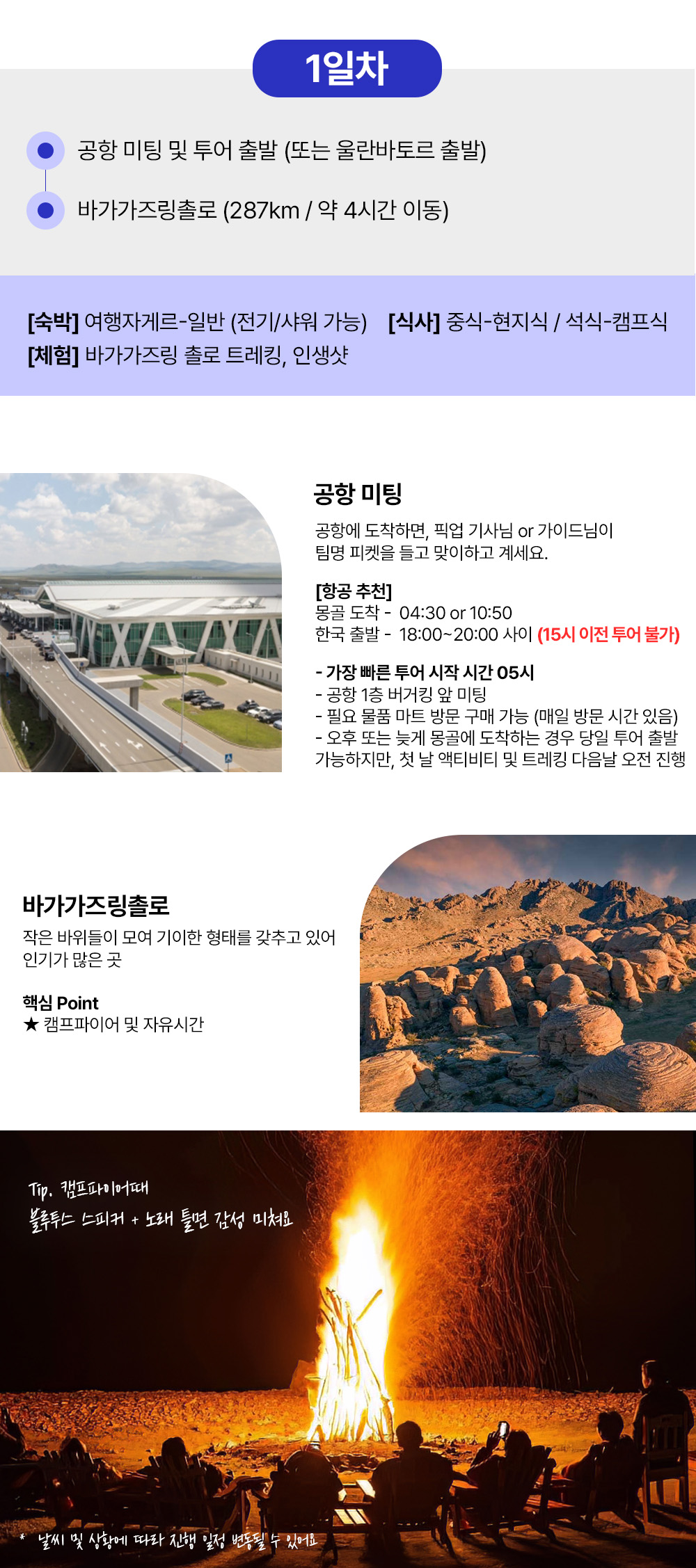 1일차

공항 미팅 및 투어 출발 (또는 울란바토르 출발)

바가가즈링촐로 (287km / 약 4시간 이동)

[숙박] 여행자게르-일반 (전기/샤워 가능) [식사] 중식-현지식 / 석식-캠프식
[체험] 바가가즈링 촐로 트레킹, 인생샷

공항 미팅

공항에 도착하면, 픽업 기사님 or 가이드님이 팀명 피켓을 들고 맞이하고 계세요.

[항공 추천]
몽골 도착 - 04:30 or 10:50
한국 출발 - 18:00~20:00 사이 (15시 이전 투어 불가)

- 가장 빠른 투어 시작 시간 05시
- 공항 1층 버거킹 앞 미팅
- 필요 물품 마트 방문 구매 가능 (매일 방문 시간 있음)
- 오후 또는 늦게 몽골에 도착하는 경우 당일 투어 출발 가능하지만, 첫 날 액티비티 및 트레킹 다음날 오전 진행

바가가즈링촐로

작은 바위들이 모여 기이한 형태를 갖추고 있어 인기가 많은 곳

핵심 Point
★ 캠프파이어 및 자유시간

Tip. 캠프파이어때
블루투스 스피커 + 노래 틀면 감성 미쳐요

* 날씨 및 상황에 따라 진행 일정 변동될 수 있어요